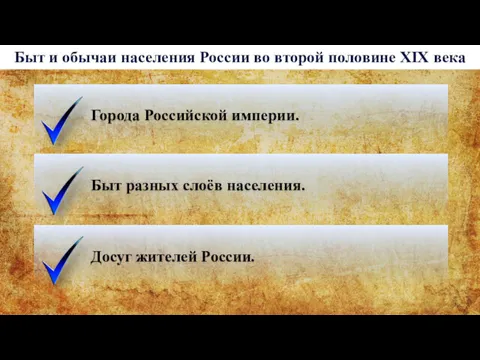 Быт и обычаи населения России во второй половине XIX века

Города Российской империи.

Быт разных слоёв населения.

Досуг жителей России.